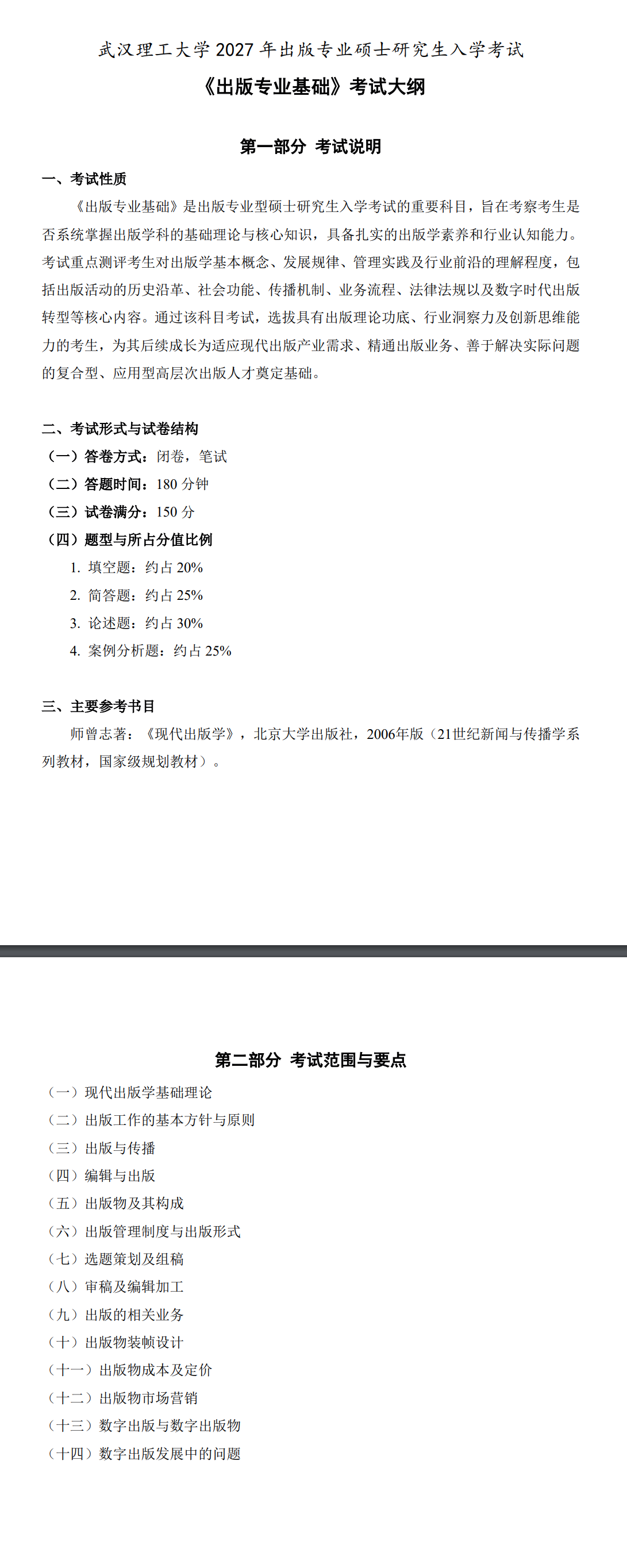 武汉理工大学 2027 年出版专业硕士研究生入学考试

《出版专业基础》考试大纲

第一部分 考试说明

一、考试性质

《出版专业基础》是出版专业型硕士研究生入学考试的重要科目，旨在考察考生是否系统掌握出版学科的基础理论与核心知识，具备扎实的出版学素养和行业认知能力。考试重点测评考生对出版学基本概念、发展规律、管理实践及行业前沿的理解程度，包括出版活动的历史沿革、社会功能、传播机制、业务流程、法律法规以及数字时代出版转型等核心内容。通过该科目考试，选拔具有出版理论功底、行业洞察力及创新思维能力的考生，为其后续成长为适应现代出版产业需求、精通出版业务、善于解决实际问题的复合型、应用型高层次出版人才奠定基础。

二、考试形式与试卷结构

（一）答卷方式：闭卷，笔试

（二）答题时间：180 分钟

（三）试卷满分：150 分

（四）题型与所占分值比例

1. 填空题：约占 20%

2. 简答题：约占 25%

3. 论述题：约占 30%

4. 案例分析题：约占 25%

三、主要参考书目

师曾志著：《现代出版学》，北京大学出版社，2006年版（21世纪新闻与传播学系列教材，国家级规划教材）。

第二部分 考试范围与要点

（一）现代出版学基础理论

（二）出版工作的基本方针与原则

（三）出版与传播

（四）编辑与出版

（五）出版物及其构成

（六）出版管理制度与出版形式

（七）选题策划及组稿

（八）审稿及编辑加工

（九）出版的相关业务

（十）出版物装帧设计

（十一）出版物成本及定价

（十二）出版物市场营销

（十三）数字出版与数字出版物

（十四）数字出版发展中的问题